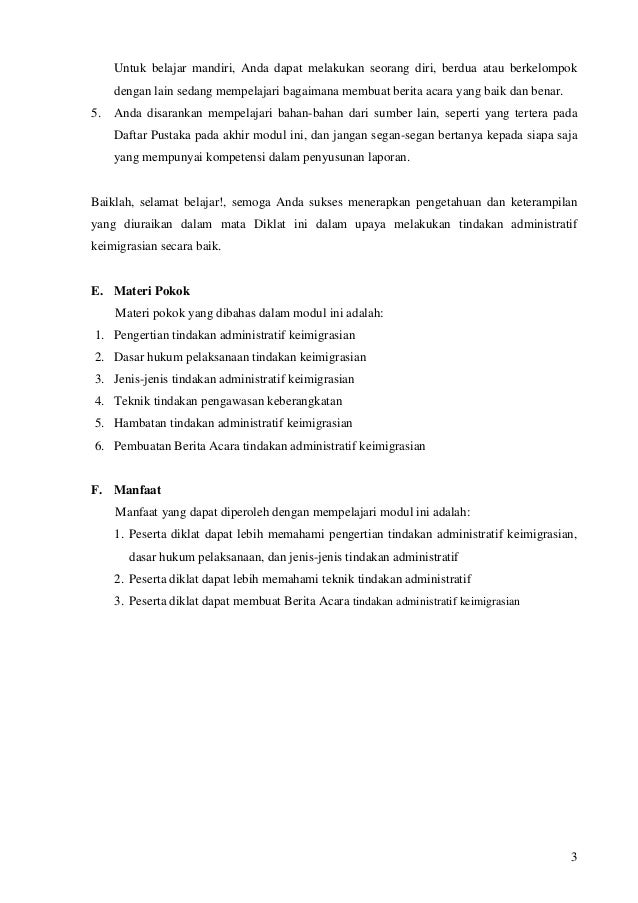 Untuk belajar mandiri, Anda dapat melakukan seorang diri, berdua atau berkelompok dengan lain sedang mempelajari bagaimana membuat berita acara yang baik dan benar.

5. Anda disarankan mempelajari bahan-bahan dari sumber lain, seperti yang tertera pada Daftar Pustaka pada akhir modul ini, dan jangan segan-segan bertanya kepada siapa saja yang mempunyai kompetensi dalam penyusunan laporan.

Baiklah, selamat belajar!, semoga Anda sukses menerapkan pengetahuan dan keterampilan yang diuraikan dalam mata Diklat ini dalam upaya melakukan tindakan administratif keimigrasian secara baik.

E. Materi Pokok

Materi pokok yang dibahas dalam modul ini adalah:

1. Pengertian tindakan administratif keimigrasian
2. Dasar hukum pelaksanaan tindakan keimigrasian
3. Jenis-jenis tindakan administratif keimigrasian
4. Teknik tindakan pengawasan keberangkatan
5. Hambatan tindakan administratif keimigrasian
6. Pembuatan Berita Acara tindakan administratif keimigrasian

F. Manfaat

Manfaat yang dapat diperoleh dengan mempelajari modul ini adalah:

1. Peserta diklat dapat lebih memahami pengertian tindakan administratif keimigrasian, dasar hukum pelaksanaan, dan jenis-jenis tindakan administratif
2. Peserta diklat dapat lebih memahami teknik tindakan administratif
3. Peserta diklat dapat membuat Berita Acara tindakan administratif keimigrasian

3